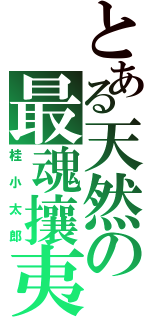 とある天然の
最魂攘夷
桂小太郎